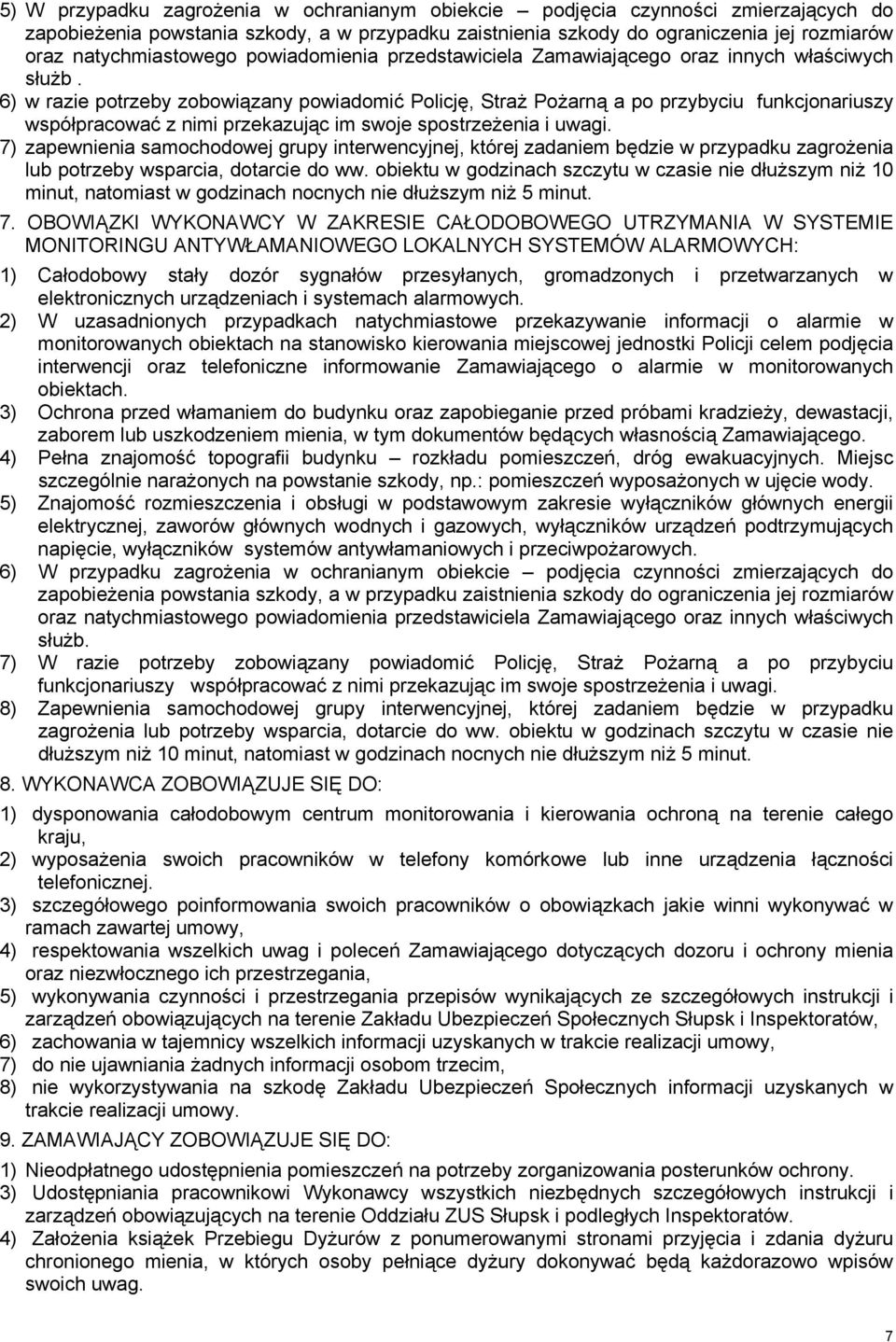 5) W przypadku zagrożenia w ochranianym obiekcie – podjęcia czynności zmierzających do zapobieżenia powstania szkody, a w przypadku zaistnienia szkody do ograniczenia jej rozmiarów oraz natychmiastowego powiadomienia przedstawiciela Zamawiającego oraz innych właściwych służb .

6) w razie potrzeby zobowiązany powiadomić Policję, Straż Pożarną a po przybyciu funkcjonariuszy współpracować z nimi przekazując im swoje spostrzeżenia i uwagi.

7) zapewnienia samochodowej grupy interwencyjnej, której zadaniem będzie w przypadku zagrożenia lub potrzeby wsparcia, dotarcie do ww. obiektu w godzinach szczytu w czasie nie dłuższym niż 10 minut, natomiast w godzinach nocnych nie dłuższym niż 5 minut.

7. OBOWIĄZKI WYKONAWCY W ZAKRESIE CAŁODOBOWEGO UTRZYMANIA W SYSTEMIE MONITORINGU ANTYWŁAMANIOWEGO LOKALNYCH SYSTEMÓW ALARMOWYCH:

1) Całodobowy stały dozór sygnałów przesyłanych, gromadzonych i przetwarzanych w elektronicznych urządzeniach i systemach alarmowych.

2) W uzasadnionych przypadkach natychmiastowe przekazywanie informacji o alarmie w monitorowanych obiektach na stanowisko kierowania miejscowej jednostki Policji celem podjęcia interwencji oraz telefoniczne informowanie Zamawiającego o alarmie w monitorowanych obiektach.

3) Ochrona przed włamaniem do budynku oraz zapobieganie przed próbami kradzieży, dewastacji, zaborem lub uszkodzeniem mienia, w tym dokumentów będących własnością Zamawiającego.

4) Pełna znajomość topografii budynku – rozkładu pomieszczeń, dróg ewakuacyjnych. Miejsc szczególnie narażonych na powstanie szkody, np.: pomieszczeń wyposażonych w ujęcie wody.

5) Znajomość rozmieszczenia i obsługi w podstawowym zakresie wyłączników głównych energii elektrycznej, zaworów głównych wodnych i gazowych, wyłączników urządzeń podtrzymujących napięcie, wyłączników systemów antywłamaniowych i przeciwpożarowych.

6) W przypadku zagrożenia w ochranianym obiekcie – podjęcia czynności zmierzających do zapobieżenia powstania szkody, a w przypadku zaistnienia szkody do ograniczenia jej rozmiarów oraz natychmiastowego powiadomienia przedstawiciela Zamawiającego oraz innych właściwych służb.

7) W razie potrzeby zobowiązany powiadomić Policję, Straż Pożarną a po przybyciu funkcjonariuszy współpracować z nimi przekazując im swoje spostrzeżenia i uwagi.

8) Zapewnienia samochodowej grupy interwencyjnej, której zadaniem będzie w przypadku zagrożenia lub potrzeby wsparcia, dotarcie do ww. obiektu w godzinach szczytu w czasie nie dłuższym niż 10 minut, natomiast w godzinach nocnych nie dłuższym niż 5 minut.

8. WYKONAWCA ZOBOWIĄZUJE SIĘ DO:

1) dysponowania całodobowym centrum monitorowania i kierowania ochroną na terenie całego kraju,

2) wyposażenia swoich pracowników w telefony komórkowe lub inne urządzenia łączności telefonicznej.

3) szczegółowego poinformowania swoich pracowników o obowiązkach jakie winni wykonywać w ramach zawartej umowy,

4) respektowania wszelkich uwag i poleceń Zamawiającego dotyczących dozoru i ochrony mienia oraz niezwłocznego ich przestrzegania,

5) wykonywania czynności i przestrzegania przepisów wynikających ze szczegółowych instrukcji i zarządzeń obowiązujących na terenie Zakładu Ubezpieczeń Społecznych Słupsk i Inspektoratów,

6) zachowania w tajemnicy wszelkich informacji uzyskanych w trakcie realizacji umowy,

7) do nie ujawniania żadnych informacji osobom trzecim,

8) nie wykorzystywania na szkodę Zakładu Ubezpieczeń Społecznych informacji uzyskanych w trakcie realizacji umowy.

9. ZAMAWIAJĄCY ZOBOWIĄZUJE SIĘ DO:

1) Nieodpłatnego udostępnienia pomieszczeń na potrzeby zorganizowania posterunków ochrony.

3) Udostępniania pracownikowi Wykonawcy wszystkich niezbędnych szczegółowych instrukcji i zarządzeń obowiązujących na terenie Oddziału ZUS Słupsk i podległych Inspektoratów.

4) Założenia książek Przebiegu Dyżurów z ponumerowanymi stronami przyjęcia i zdania dyżuru chronionego mienia, w których osoby pełniące dyżury dokonywać będą każdorazowo wpisów swoich uwag.

7